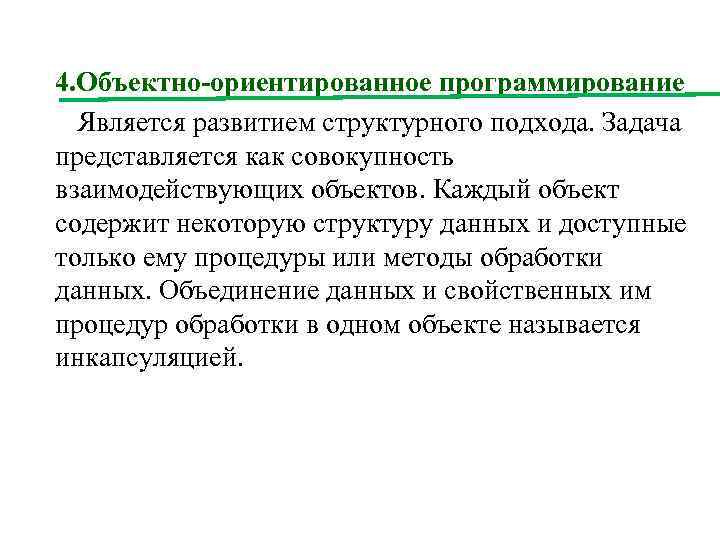 4.Объектно-ориентированное программирование

Является развитием структурного подхода. Задача представляется как совокупность взаимодействующих объектов. Каждый объект содержит некоторую структуру данных и доступные только ему процедуры или методы обработки данных. Объединение данных и свойственных им процедур обработки в одном объекте называется инкапсуляцией.